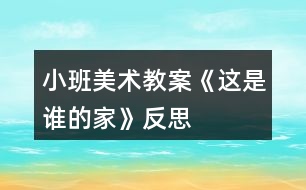 小班美术教案《这是谁的家》反思